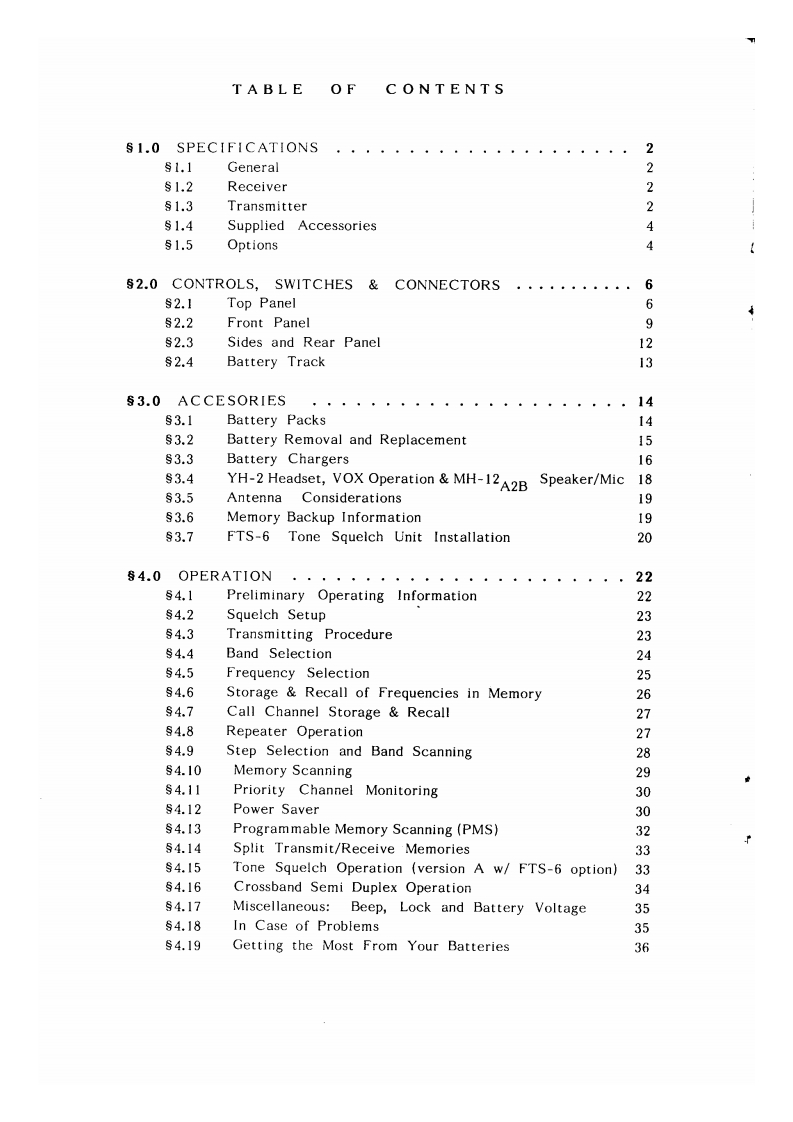 TABLE OF CONTENTS

§1.0 SPECIFICATIONS . . . . . . . . . . . . . . . . . . . . 2
§1.1 General 2
§1.2 Receiver 2
§1.3 Transmitter 2
§1.4 Supplied Accessories 4
§1.5 Options 4

§2.0 CONTROLS, SWITCHES & CONNECTORS . . . . . . . . . . 6
§2.1 Top Panel 6
§2.2 Front Panel 9
§2.3 Sides and Rear Panel 12
§2.4 Battery Track 13

§3.0 ACCESORIES . . . . . . . . . . . . . . . . . . . . . 14
§3.1 Battery Packs 14
§3.2 Battery Removal and Replacement 15
§3.3 Battery Chargers 16
§3.4 YH-2 Headset, VOX Operation & MH-12$_{A2B}$ Speaker/Mic 18
§3.5 Antenna Considerations 19
§3.6 Memory Backup Information 19
§3.7 FTS-6 Tone Squelch Unit Installation 20

§4.0 OPERATION . . . . . . . . . . . . . . . . . . . . . . 22
§4.1 Preliminary Operating Information 22
§4.2 Squelch Setup 23
§4.3 Transmitting Procedure 23
§4.4 Band Selection 24
§4.5 Frequency Selection 25
§4.6 Storage & Recall of Frequencies in Memory 26
§4.7 Call Channel Storage & Recall 27
§4.8 Repeater Operation 27
§4.9 Step Selection and Band Scanning 28
§4.10 Memory Scanning 29
§4.11 Priority Channel Monitoring 30
§4.12 Power Saver 30
§4.13 Programmable Memory Scanning (PMS) 32
§4.14 Split Transmit/Receive Memories 33
§4.15 Tone Squelch Operation (version A w/ FTS-6 option) 33
§4.16 Crossband Semi Duplex Operation 34
§4.17 Miscellaneous: Beep, Lock and Battery Voltage 35
§4.18 In Case of Problems 35
§4.19 Getting the Most From Your Batteries 36